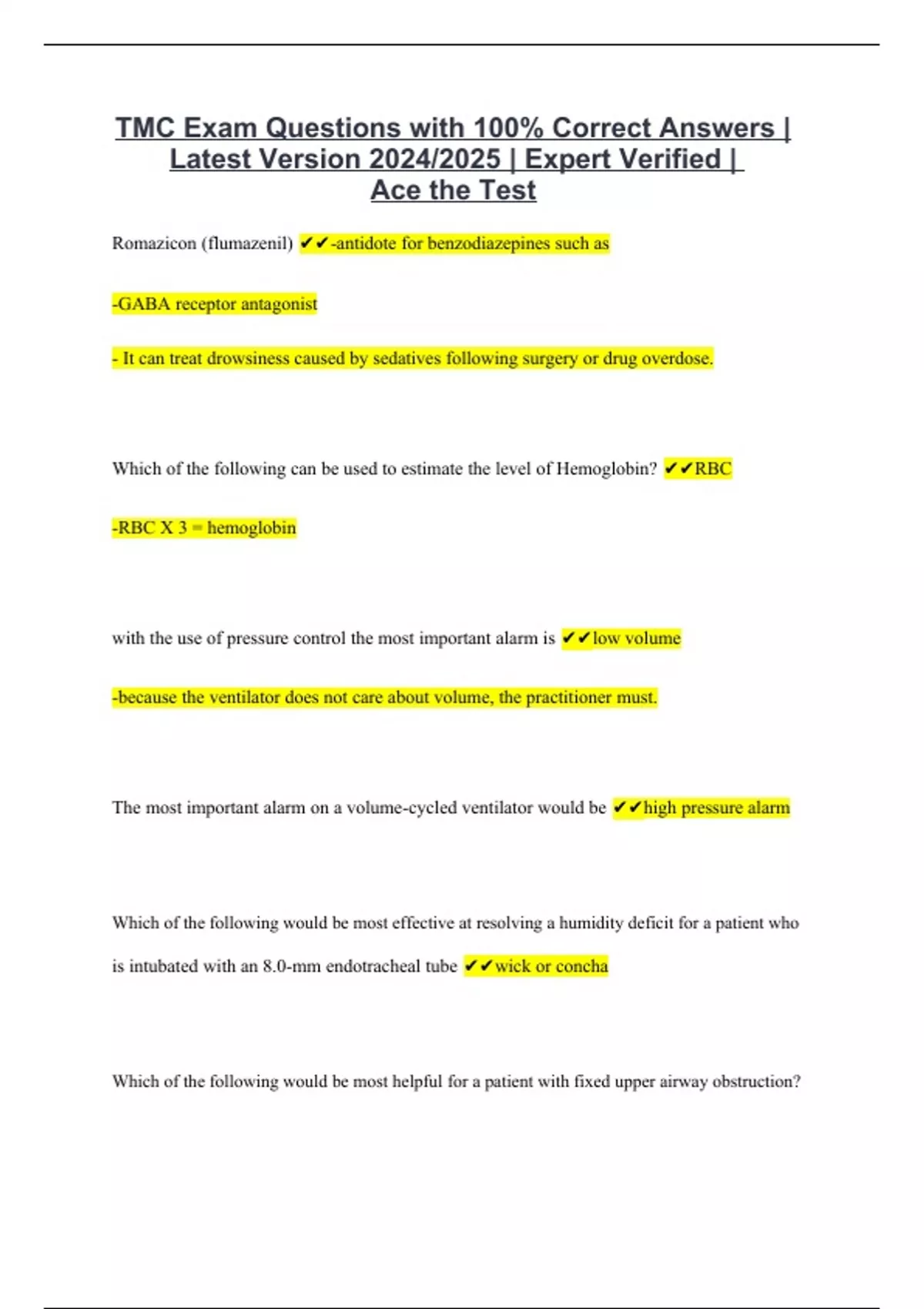 TMC Exam Questions with 100% Correct Answers | Latest Version 2024/2025 | Expert Verified | Ace the Test

Romazicon (flumazenil) ✔✔-antidote for benzodiazepines such as

-GABA receptor antagonist

- It can treat drowsiness caused by sedatives following surgery or drug overdose.

Which of the following can be used to estimate the level of Hemoglobin? ✔✔RBC

-RBC X 3 = hemoglobin

with the use of pressure control the most important alarm is ✔✔low volume

-because the ventilator does not care about volume, the practitioner must.

The most important alarm on a volume-cycled ventilator would be ✔✔high pressure alarm

Which of the following would be most effective at resolving a humidity deficit for a patient who is intubated with an 8.0-mm endotracheal tube ✔✔wick or concha

Which of the following would be most helpful for a patient with fixed upper airway obstruction?